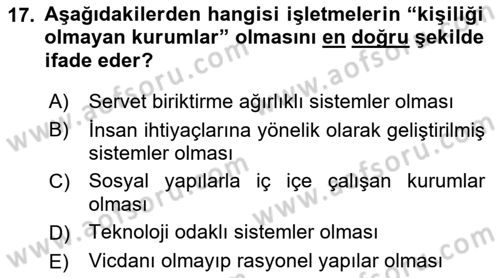 17. Aşağıdakilerden hangisi işletmelerin “kişiliği olmayan kurumlar” olmasını en doğru şekilde ifade eder?

A) Servet biriktirme ağırlıklı sistemler olması
B) İnsan ihtiyaçlarına yönelik olarak geliştirilmiş sistemler olması
C) Sosyal yapılarla iç içe çalışan kurumlar olması
D) Teknoloji odaklı sistemler olması
E) Vicdanı olmayıp rasyonel yapılar olması

www.aofsoru.com